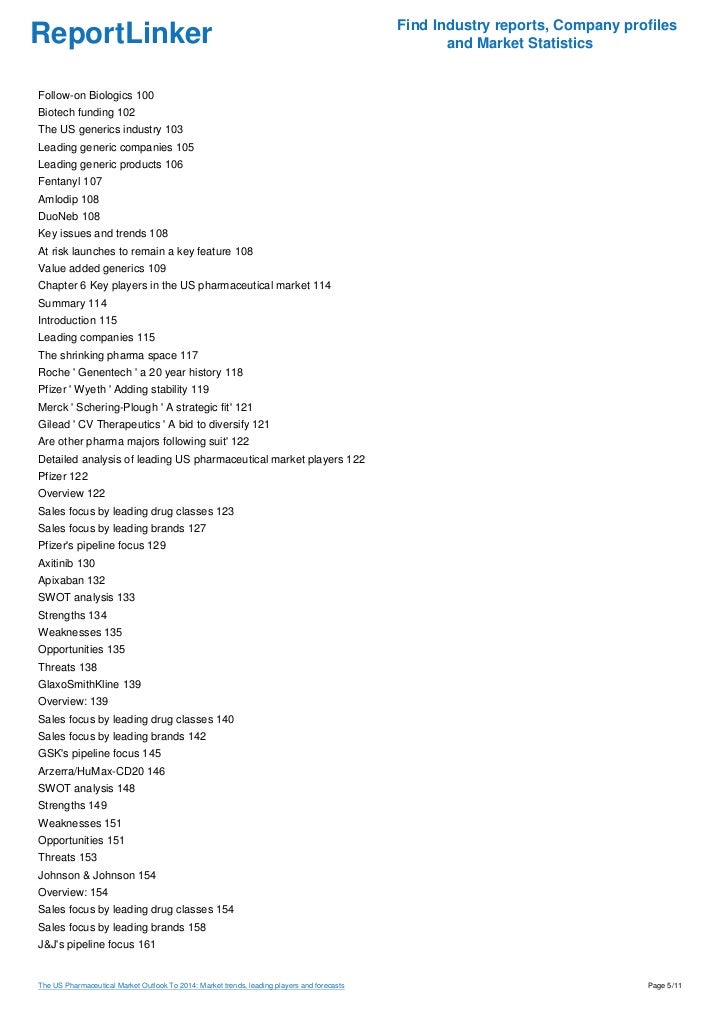 ReportLinker

Find Industry reports, Company profiles and Market Statistics

Follow-on Biologics 100
Biotech funding 102
The US generics industry 103
Leading generic companies 105
Leading generic products 106
Fentanyl 107
Amlodip 108
DuoNeb 108
Key issues and trends 108
At risk launches to remain a key feature 108
Value added generics 109
Chapter 6 Key players in the US pharmaceutical market 114
Summary 114
Introduction 115
Leading companies 115
The shrinking pharma space 117
Roche ' Genentech ' a 20 year history 118
Pfizer ' Wyeth ' Adding stability 119
Merck ' Schering-Plough ' A strategic fit' 121
Gilead ' CV Therapeutics ' A bid to diversify 121
Are other pharma majors following suit' 122
Detailed analysis of leading US pharmaceutical market players 122
Pfizer 122
Overview 122
Sales focus by leading drug classes 123
Sales focus by leading brands 127
Pfizer's pipeline focus 129
Axitinib 130
Apixaban 132
SWOT analysis 133
Strengths 134
Weaknesses 135
Opportunities 135
Threats 138
GlaxoSmithKline 139
Overview: 139
Sales focus by leading drug classes 140
Sales focus by leading brands 142
GSK's pipeline focus 145
Arzerra/HuMax-CD20 146
SWOT analysis 148
Strengths 149
Weaknesses 151
Opportunities 151
Threats 153
Johnson & Johnson 154
Overview: 154
Sales focus by leading drug classes 154
Sales focus by leading brands 158
J&J's pipeline focus 161

The US Pharmaceutical Market Outlook To 2014: Market trends, leading players and forecasts

Page 5/11